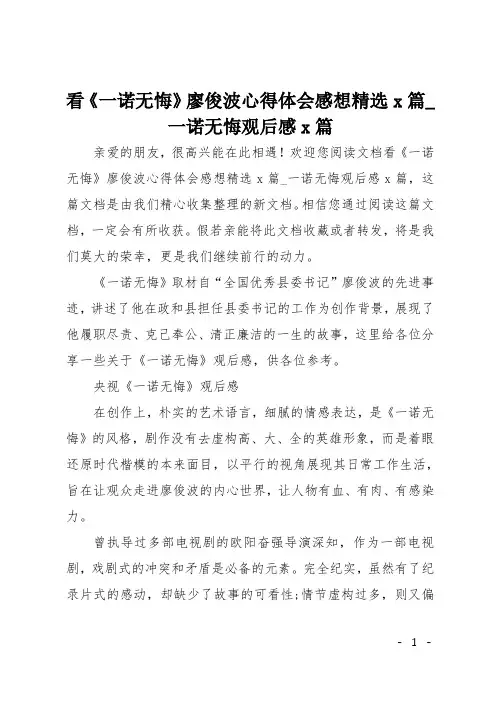 看《一诺无悔》廖俊波心得体会感想精选 x 篇_一诺无悔观后感 x 篇

亲爱的朋友，很高兴能在此相遇！欢迎您阅读文档看《一诺无悔》廖俊波心得体会感想精选 x 篇_一诺无悔观后感 x 篇，这篇文档是由我们精心收集整理的新文档。相信您通过阅读这篇文档，一定会有所收获。假若亲能将此文档收藏或者转发，将是我们莫大的荣幸，更是我们继续前行的动力。

《一诺无悔》取材自“全国优秀县委书记”廖俊波的先进事迹，讲述了他在政和县担任县委书记的工作为创作背景，展现了他履职尽责、克己奉公、清正廉洁的一生的故事，这里给各位分享一些关于《一诺无悔》观后感，供各位参考。

央视《一诺无悔》观后感

在创作上，朴实的艺术语言，细腻的情感表达，是《一诺无悔》的风格，剧作没有去虚构高、大、全的英雄形象，而是着眼还原时代楷模的本来面目，以平行的视角展现其日常工作生活，旨在让观众走进廖俊波的内心世界，让人物有血、有肉、有感染力。

曾执导过多部电视剧的欧阳奋强导演深知，作为一部电视剧，戏剧式的冲突和矛盾是必备的元素。完全纪实，虽然有了纪录片式的感动，却缺少了故事的可看性;情节虚构过多，则又偏

- 1 -